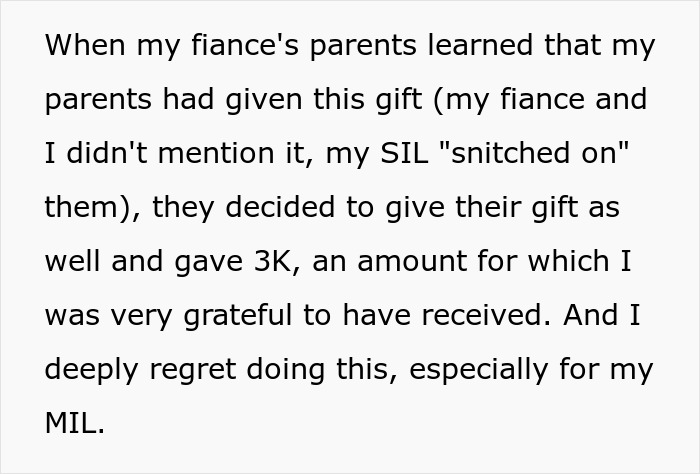 When my fiance's parents learned that my parents had given this gift (my fiance and I didn't mention it, my SIL "snitched on" them), they decided to give their gift as well and gave 3K, an amount for which I was very grateful to have received. And I deeply regret doing this, especially for my MIL.